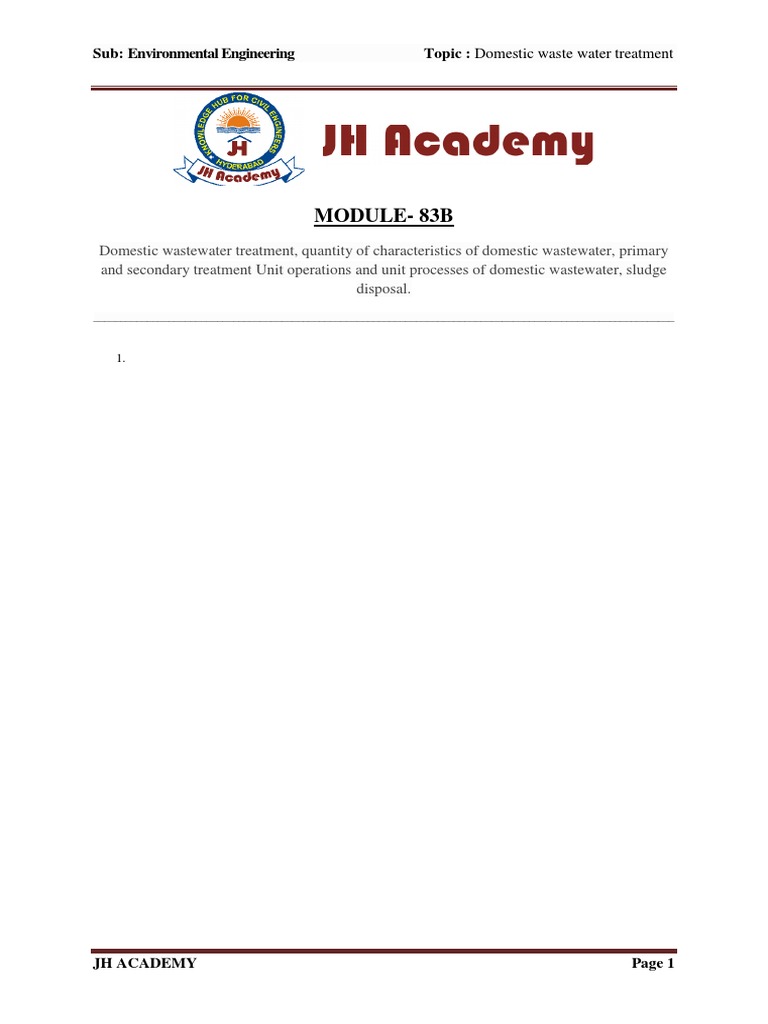 Sub: Environmental Engineering Topic : Domestic waste water treatment

KNOWLEDGE HUB FOR CIVIL ENGINEERS
JH
HYDERABAD
JH Academy

JH Academy

MODULE- 83B

Domestic wastewater treatment, quantity of characteristics of domestic wastewater, primary and secondary treatment Unit operations and unit processes of domestic wastewater, sludge disposal.

1.

JH ACADEMY Page 1